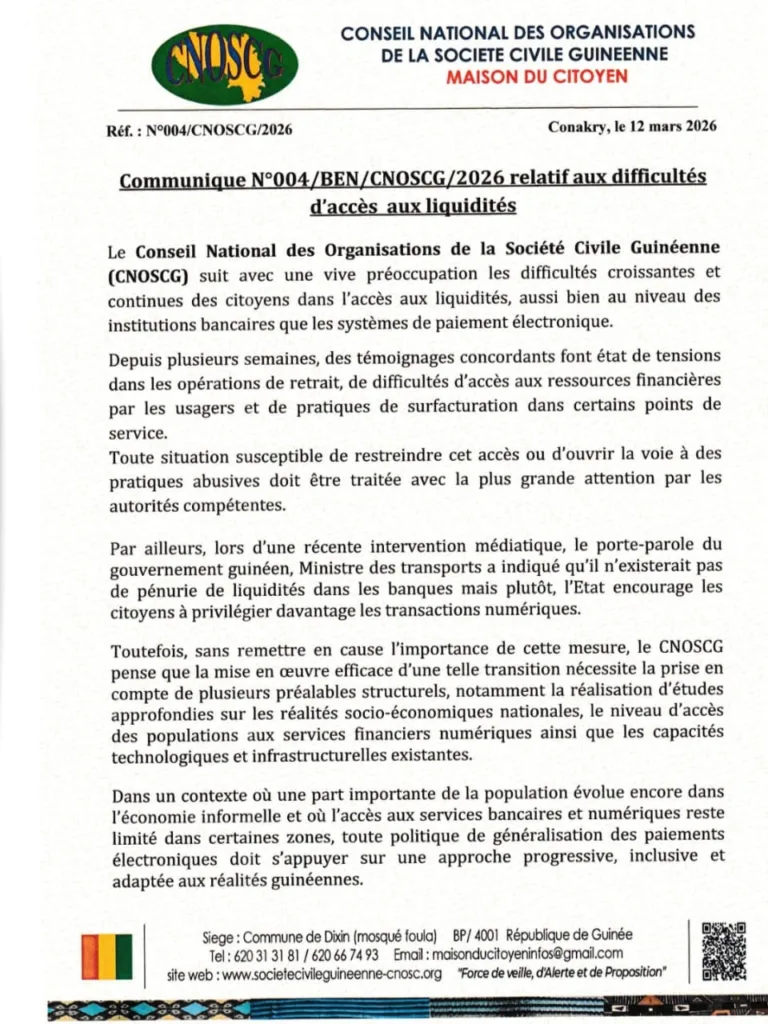 CNOSCG

CONSEIL NATIONAL DES ORGANISATIONS DE LA SOCIETE CIVILE GUINEENNE
MAISON DU CITOYEN

Réf. : N°004/CNOSCG/2026

Conakry, le 12 mars 2026

Communique N°004/BEN/CNOSCG/2026 relatif aux difficultés d'accès aux liquidités

Le Conseil National des Organisations de la Société Civile Guinéenne (CNOSCG) suit avec une vive préoccupation les difficultés croissantes et continues des citoyens dans l'accès aux liquidités, aussi bien au niveau des institutions bancaires que les systèmes de paiement électronique.

Depuis plusieurs semaines, des témoignages concordants font état de tensions dans les opérations de retrait, de difficultés d'accès aux ressources financières par les usagers et de pratiques de surfacturation dans certains points de service.
Toute situation susceptible de restreindre cet accès ou d'ouvrir la voie à des pratiques abusives doit être traitée avec la plus grande attention par les autorités compétentes.

Par ailleurs, lors d'une récente intervention médiatique, le porte-parole du gouvernement guinéen, Ministre des transports a indiqué qu'il n'existerait pas de pénurie de liquidités dans les banques mais plutôt, l'Etat encourage les citoyens à privilégier davantage les transactions numériques.

Toutefois, sans remettre en cause l'importance de cette mesure, le CNOSCG pense que la mise en œuvre efficace d'une telle transition nécessite la prise en compte de plusieurs préalables structurels, notamment la réalisation d'études approfondies sur les réalités socio-économiques nationales, le niveau d'accès des populations aux services financiers numériques ainsi que les capacités technologiques et infrastructurelles existantes.

Dans un contexte où une part importante de la population évolue encore dans l'économie informelle et où l'accès aux services bancaires et numériques reste limité dans certaines zones, toute politique de généralisation des paiements électroniques doit s'appuyer sur une approche progressive, inclusive et adaptée aux réalités guinéennes.

Siege : Commune de Dixin (mosqué foula) BP/ 4001 République de Guinée
Tel : 620 31 31 81 / 620 66 74 93 Email : maisonducitoyeninfos@gmail.com
site web : www.societecivileguineenne-cnosc.org "Force de veille, d'Alerte et de Proposition"